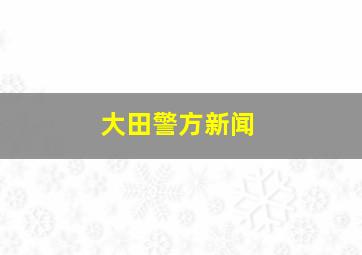 大田警方新闻